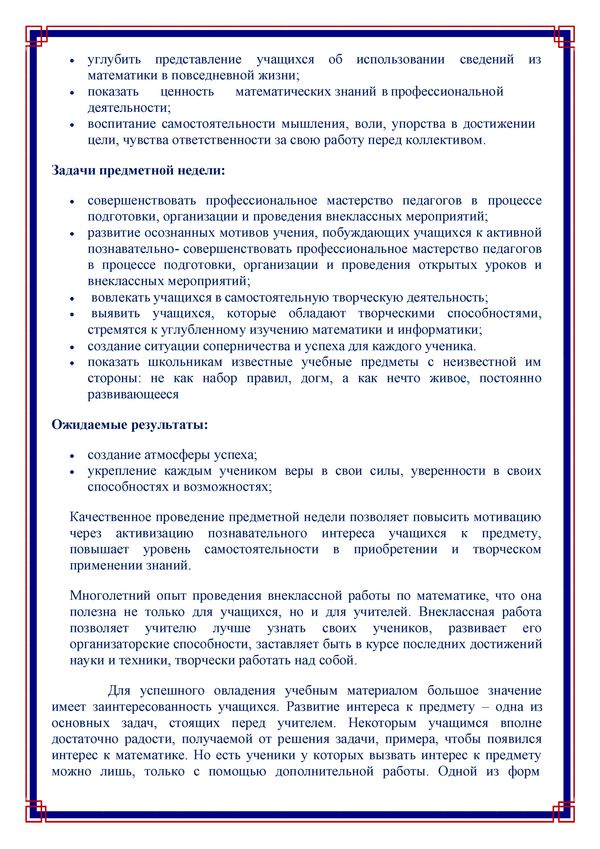 • углубить представление учащихся об использовании сведений из математики в повседневной жизни;
• показать ценность математических знаний в профессиональной деятельности;
• воспитание самостоятельности мышления, воли, упорства в достижении цели, чувства ответственности за свою работу перед коллективом.

Задачи предметной недели:

• совершенствовать профессиональное мастерство педагогов в процессе подготовки, организации и проведения внеклассных мероприятий;
• развитие осознанных мотивов учения, побуждающих учащихся к активной познавательно- совершенствовать профессиональное мастерство педагогов в процессе подготовки, организации и проведения открытых уроков и внеклассных мероприятий;
• вовлекать учащихся в самостоятельную творческую деятельность;
• выявить учащихся, которые обладают творческими способностями, стремятся к углубленному изучению математики и информатики;
• создание ситуации соперничества и успеха для каждого ученика.
• показать школьникам известные учебные предметы с неизвестной им стороны: не как набор правил, догм, а как нечто живое, постоянно развивающееся

Ожидаемые результаты:

• создание атмосферы успеха;
• укрепление каждым учеником веры в свои силы, уверенности в своих способностях и возможностях;

Качественное проведение предметной недели позволяет повысить мотивацию через активизацию познавательного интереса учащихся к предмету, повышает уровень самостоятельности в приобретении и творческом применении знаний.

Многолетний опыт проведения внеклассной работы по математике, что она полезна не только для учащихся, но и для учителей. Внеклассная работа позволяет учителю лучше узнать своих учеников, развивает его организаторские способности, заставляет быть в курсе последних достижений науки и техники, творчески работать над собой.

Для успешного овладения учебным материалом большое значение имеет заинтересованность учащихся. Развитие интереса к предмету – одна из основных задач, стоящих перед учителем. Некоторым учащимся вполне достаточно радости, получаемой от решения задачи, примера, чтобы появился интерес к математике. Но есть ученики у которых вызвать интерес к предмету можно лишь, только с помощью дополнительной работы. Одной из форм